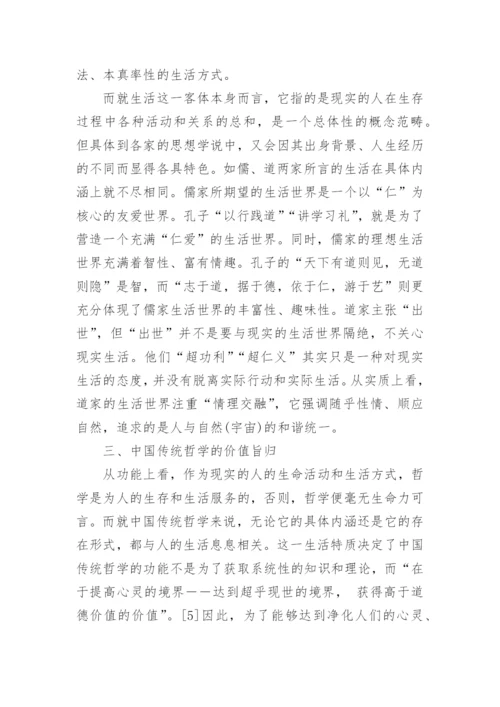 法、本真率性的生活方式。

而就生活这一客体本身而言，它指的是现实的人在生存过程中各种活动和关系的总和，是一个总体性的概念范畴。但具体到各家的思想学说中，又会因其出身背景、人生经历的不同而显得各具特色。如儒、道两家所言的生活在具体内涵上就不尽相同。儒家所期望的生活世界是一个以“仁”为核心的友爱世界。孔子“以行践道”“讲学习礼”，就是为了营造一个充满“仁爱”的生活世界。同时，儒家的理想生活世界充满着智性、富有情趣。孔子的“天下有道则见，无道则隐”是智，而“志于道，据于德，依于仁，游于艺”则更充分体现了儒家生活世界的丰富性、趣味性。道家主张“出世”，但“出世”并不是要与现实的生活世界隔绝，不关心现实生活。他们“超功利”“超仁义”其实只是一种对现实生活的态度，并没有脱离实际行动和实际生活。从实质上看，道家的生活世界注重“情理交融”，它强调随乎性情、顺应自然，追求的是人与自然(宇宙)的和谐统一。

三、中国传统哲学的价值旨归

从功能上看，作为现实的人的生命活动和生活方式，哲学是为人的生存和生活服务的，否则，哲学便毫无生命力可言。而就中国传统哲学来说，无论它的具体内涵还是它的存在形式，都与人的生活息息相关。这一生活特质决定了中国传统哲学的功能不是为了获取系统性的知识和理论，而“在于提高心灵的境界——达到超乎现世的境界， 获得高于道德价值的价值”。[5]因此，为了能够达到净化人们的心灵、